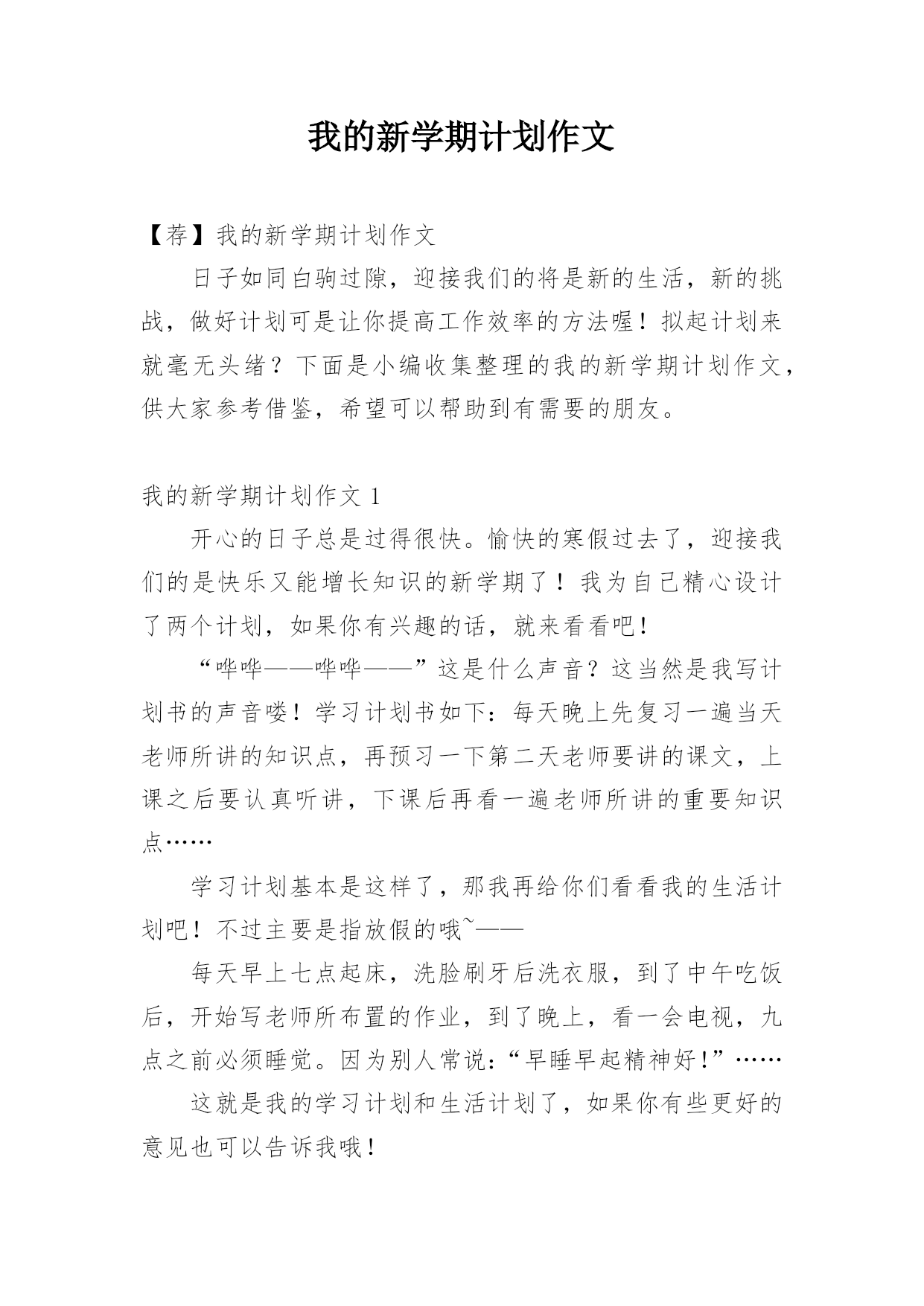 我的新学期计划作文

【荐】我的新学期计划作文

日子如同白驹过隙，迎接我们的将是新的生活，新的挑战，做好计划可是让你提高工作效率的方法喔！拟起计划来就毫无头绪？下面是小编收集整理的我的新学期计划作文，供大家参考借鉴，希望可以帮助到有需要的朋友。

我的新学期计划作文 1

开心的日子总是过得很快。愉快的寒假过去了，迎接我们的是快乐又能增长知识的新学期了！我为自己精心设计了两个计划，如果你有兴趣的话，就来看看吧！

“哗哗——哗哗——”这是什么声音？这当然是我写计划书的声音喽！学习计划书如下：每天晚上先复习一遍当天老师所讲的知识点，再预习一下第二天老师要讲的课文，上课之后要认真听讲，下课后再看一遍老师所讲的重要知识点……

学习计划基本是这样了，那我再给你们看看我的生活计划吧！不过主要是指放假的哦~——

每天早上七点起床，洗脸刷牙后洗衣服，到了中午吃饭后，开始写老师所布置的作业，到了晚上，看一会电视，九点之前必须睡觉。因为别人常说：“早睡早起精神好！”……

这就是我的学习计划和生活计划了，如果你有些更好的意见也可以告诉我哦！